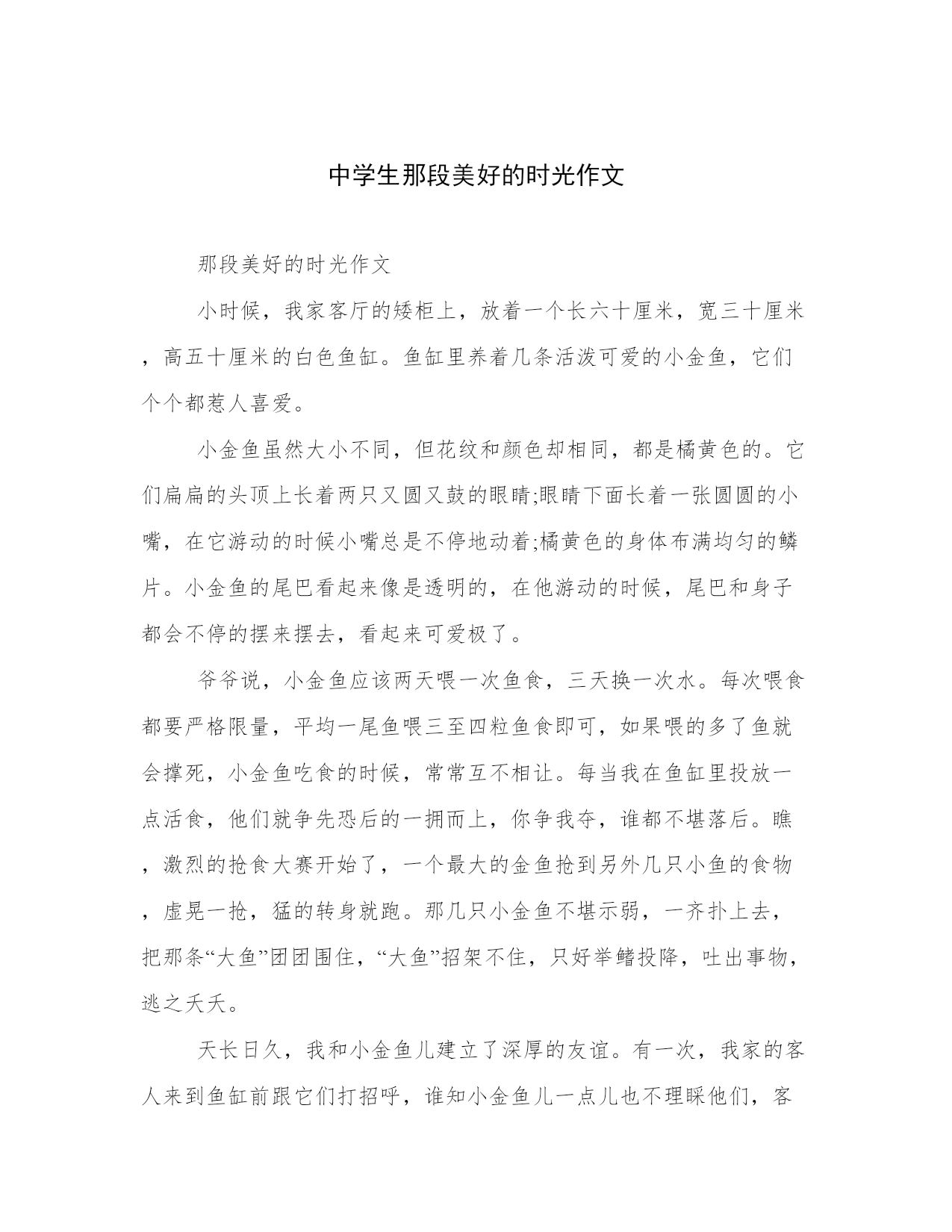 中学生那段美好的时光作文

那段美好的时光作文

小时候，我家客厅的矮柜上，放着一个长六十厘米，宽三十厘米，高五十厘米的白色鱼缸。鱼缸里养着几条活泼可爱的小金鱼，它们个个都惹人喜爱。

小金鱼虽然大小不同，但花纹和颜色却相同，都是橘黄色的。它们扁扁的头顶上长着两只又圆又鼓的眼睛;眼睛下面长着一张圆圆的小嘴，在它游动的时候小嘴总是不停地动着;橘黄色的身体布满均匀的鳞片。小金鱼的尾巴看起来像是透明的，在他游动的时候，尾巴和身子都会不停的摆来摆去，看起来可爱极了。

爷爷说，小金鱼应该两天喂一次鱼食，三天换一次水。每次喂食都要严格限量，平均一尾鱼喂三至四粒鱼食即可，如果喂的多了鱼就会撑死，小金鱼吃食的时候，常常互不相让。每当我在鱼缸里投放一点活食，他们就争先恐后的一拥而上，你争我夺，谁都不堪落后。瞧，激烈的抢食大赛开始了，一个最大的金鱼抢到另外几只小鱼的食物，虚晃一抢，猛的转身就跑。那几只小金鱼不堪示弱，一齐扑上去，把那条“大鱼”团团围住，“大鱼”招架不住，只好举鳍投降，吐出事物，逃之夭夭。

天长日久，我和小金鱼儿建立了深厚的友谊。有一次，我家的客人来到鱼缸前跟它们打招呼，谁知小金鱼儿一点儿也不理睬他们，客